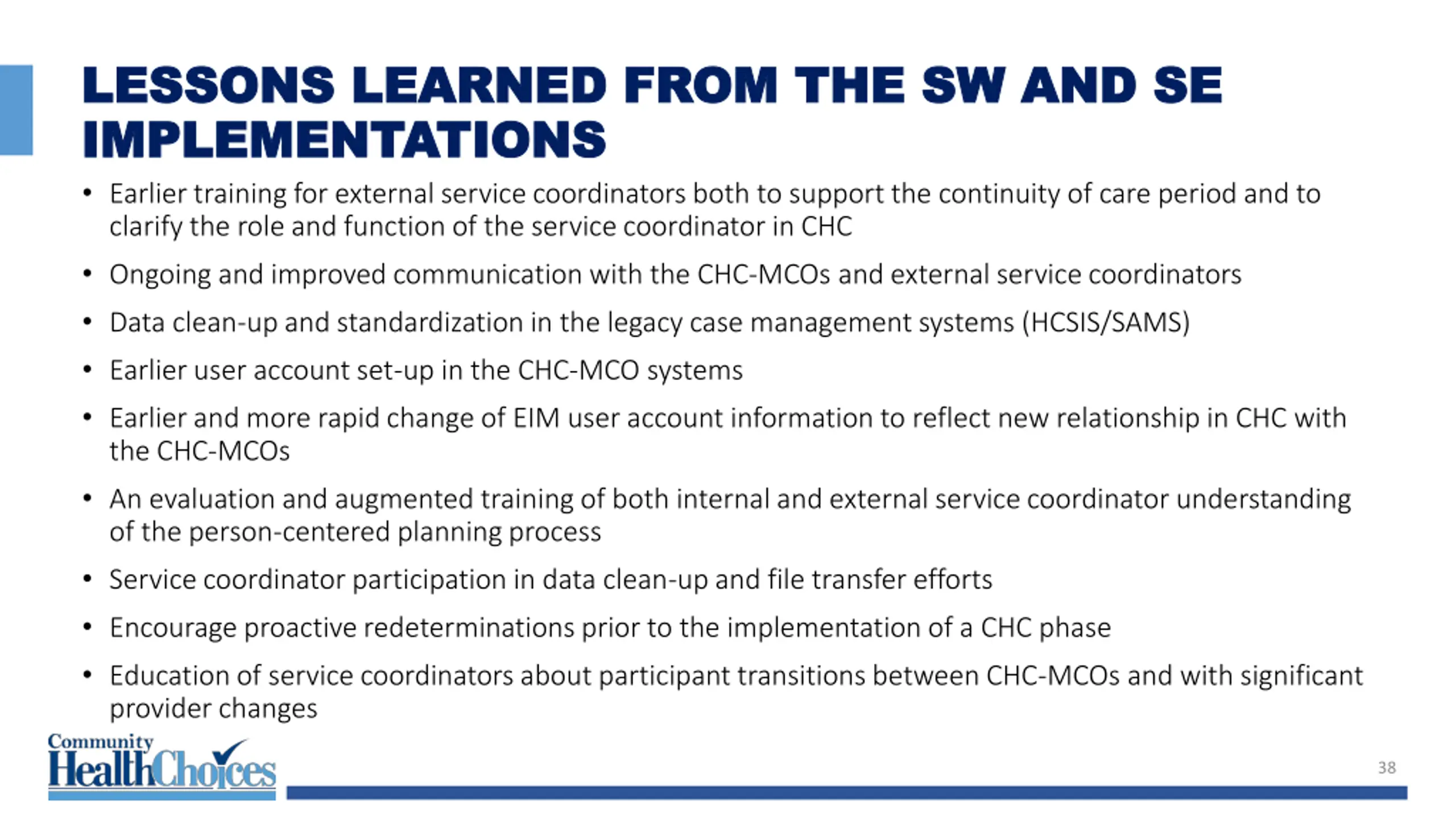 LESSONS LEARNED FROM THE SW AND SE IMPLEMENTATIONS

• Earlier training for external service coordinators both to support the continuity of care period and to clarify the role and function of the service coordinator in CHC

• Ongoing and improved communication with the CHC-MCOs and external service coordinators

• Data clean-up and standardization in the legacy case management systems (HCSIS/SAMS)

• Earlier user account set-up in the CHC-MCO systems

• Earlier and more rapid change of EIM user account information to reflect new relationship in CHC with the CHC-MCOs

• An evaluation and augmented training of both internal and external service coordinator understanding of the person-centered planning process

• Service coordinator participation in data clean-up and file transfer efforts

• Encourage proactive redeterminations prior to the implementation of a CHC phase

• Education of service coordinators about participant transitions between CHC-MCOs and with significant provider changes

Community HealthChoices

38